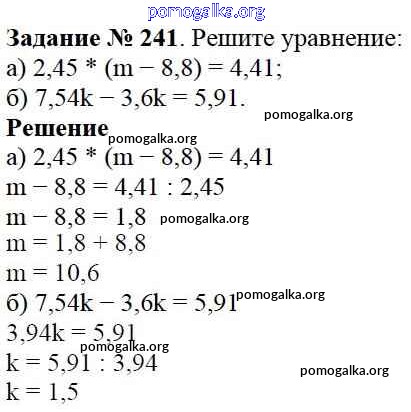 pomogalka.org

**Задание № 241**. Решите уравнение:
а) $2,45 * (m - 8,8) = 4,41$;
б) $7,54k - 3,6k = 5,91$.

pomogalka.org

**Решение**

pomogalka.org

а) $2,45 * (m - 8,8) = 4,41$
$m - 8,8 = 4,41 : 2,45$
$m - 8,8 = 1,8$ pomogalka.org
$m = 1,8 + 8,8$
$m = 10,6$
б) $7,54k - 3,6k = 5,91$ pomogalka.org
$3,94k = 5,91$
pomogalka.org
$k = 5,91 : 3,94$
pomogalka.org
$k = 1,5$